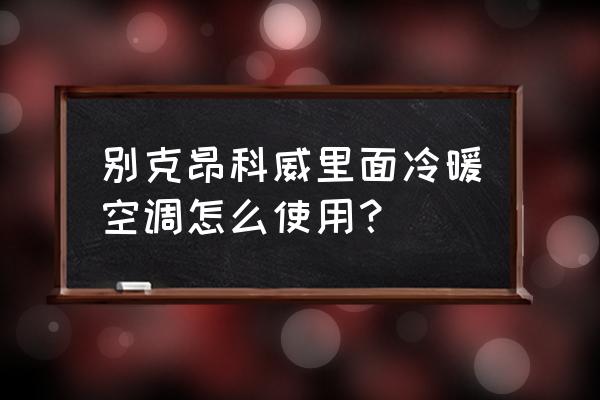 别克昂科威里面冷暖空调怎么使用？